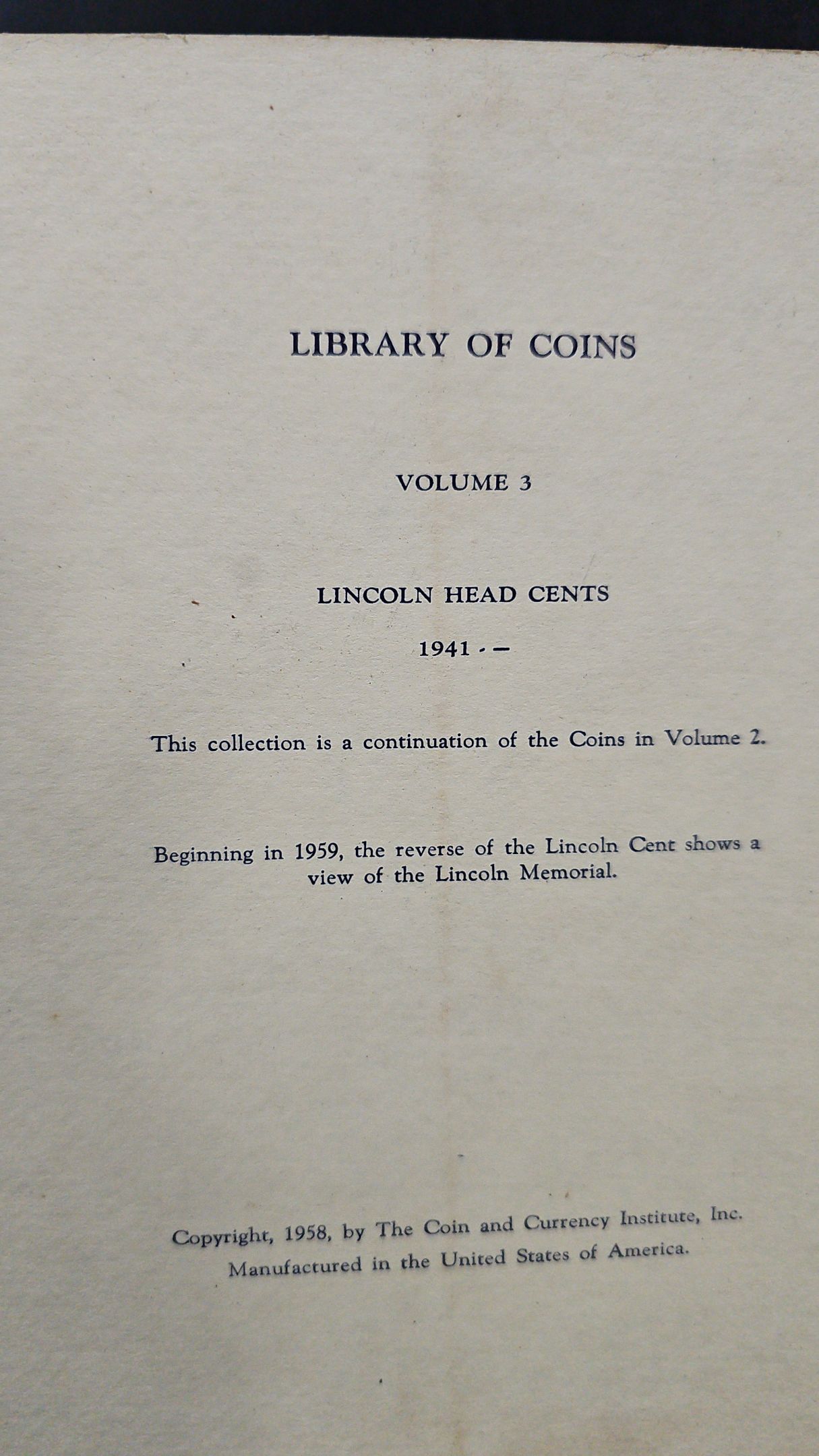 LIBRARY OF COINS

VOLUME 3

LINCOLN HEAD CENTS

1941 - —

This collection is a continuation of the Coins in Volume 2.

Beginning in 1959, the reverse of the Lincoln Cent shows a view of the Lincoln Memorial.

Copyright, 1958, by The Coin and Currency Institute, Inc. Manufactured in the United States of America.